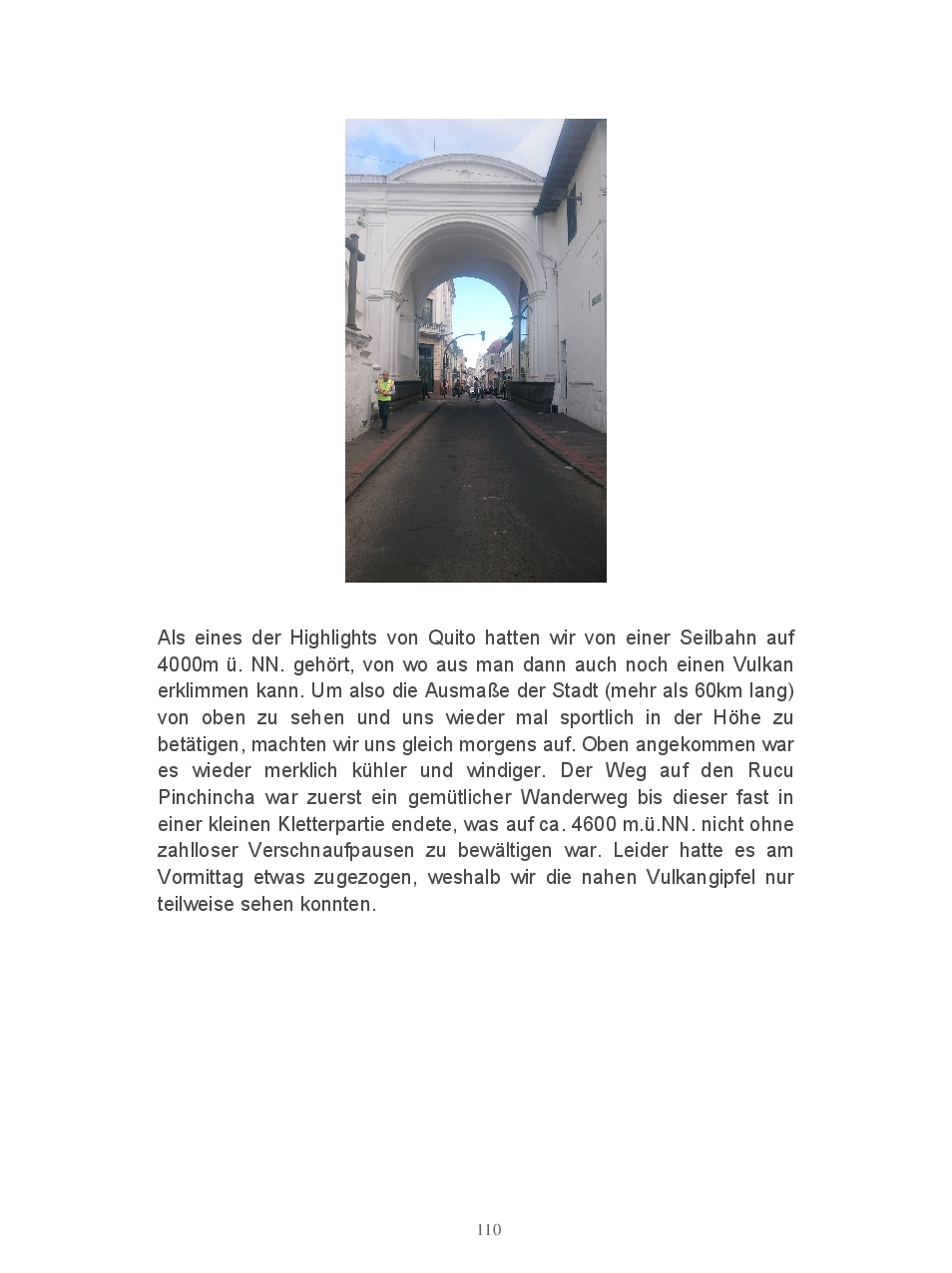 Als eines der Highlights von Quito hatten wir von einer Seilbahn auf 4000m ü. NN. gehört, von wo aus man dann auch noch einen Vulkan erklimmen kann. Um also die Ausmaße der Stadt (mehr als 60km lang) von oben zu sehen und uns wieder mal sportlich in der Höhe zu betätigen, machten wir uns gleich morgens auf. Oben angekommen war es wieder merklich kühler und windiger. Der Weg auf den Rucu Pinchincha war zuerst ein gemütlicher Wanderweg bis dieser fast in einer kleinen Kletterpartie endete, was auf ca. 4600 m.ü.NN. nicht ohne zahlloser Verschnaufpausen zu bewältigen war. Leider hatte es am Vormittag etwas zugezogen, weshalb wir die nahen Vulkangipfel nur teilweise sehen konnten.

110